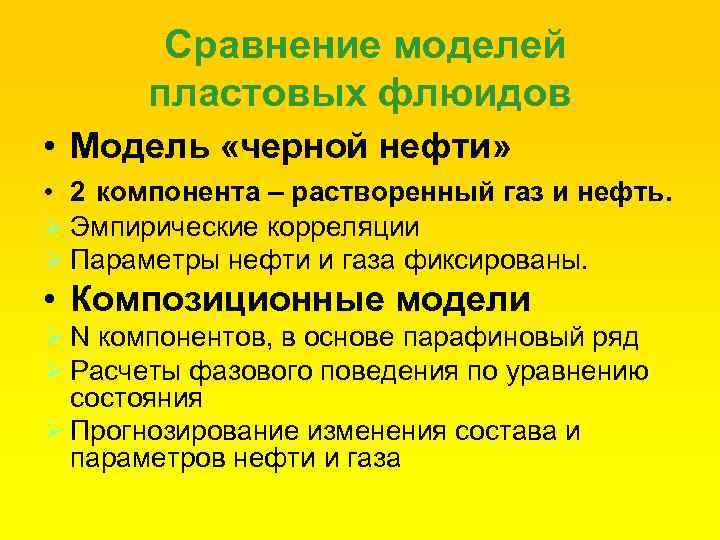 Сравнение моделей пластовых флюидов

• Модель «черной нефти»

• 2 компонента – растворенный газ и нефть.

➢ Эмпирические корреляции

➢ Параметры нефти и газа фиксированы.

• Композиционные модели

➢ N компонентов, в основе парафиновый ряд

➢ Расчеты фазового поведения по уравнению состояния

➢ Прогнозирование изменения состава и параметров нефти и газа